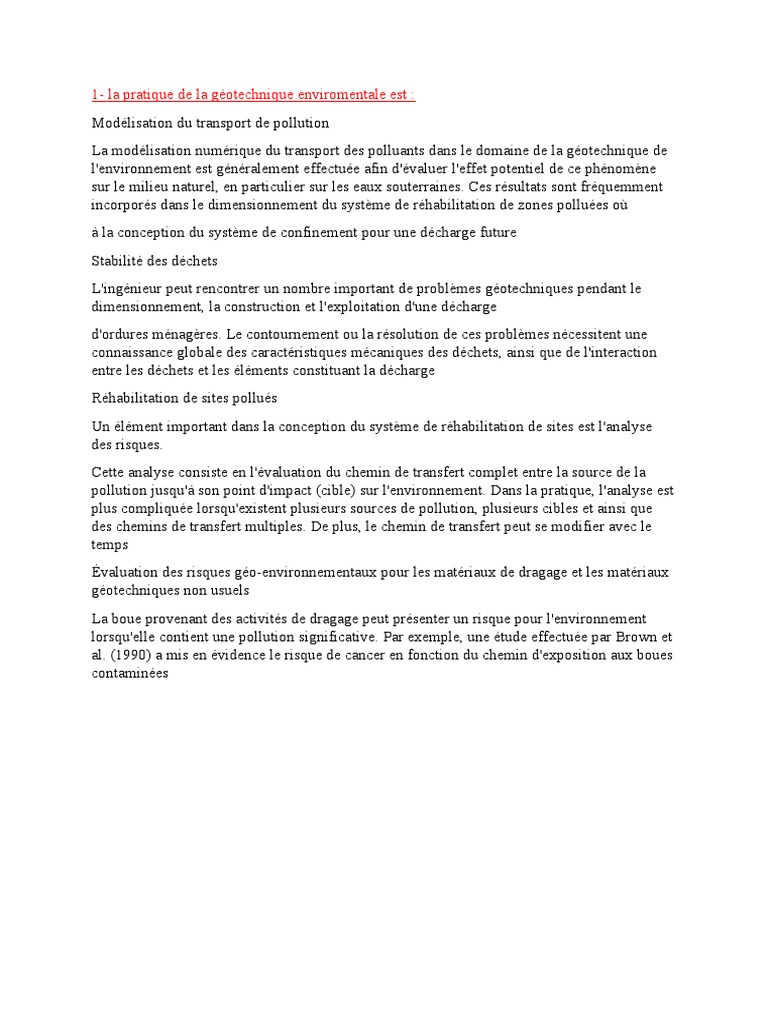 1- la pratique de la géotechnique enviromentale est :

Modélisation du transport de pollution

La modélisation numérique du transport des polluants dans le domaine de la géotechnique de l'environnement est généralement effectuée afin d'évaluer l'effet potentiel de ce phénomène sur le milieu naturel, en particulier sur les eaux souterraines. Ces résultats sont fréquemment incorporés dans le dimensionnement du système de réhabilitation de zones polluées où

à la conception du système de confinement pour une décharge future

Stabilité des déchets

L'ingénieur peut rencontrer un nombre important de problèmes géotechniques pendant le dimensionnement, la construction et l'exploitation d'une décharge

d'ordures ménagères. Le contournement ou la résolution de ces problèmes nécessitent une connaissance globale des caractéristiques mécaniques des déchets, ainsi que de l'interaction entre les déchets et les éléments constituant la décharge

Réhabilitation de sites pollués

Un élément important dans la conception du système de réhabilitation de sites est l'analyse des risques.

Cette analyse consiste en l'évaluation du chemin de transfert complet entre la source de la pollution jusqu'à son point d'impact (cible) sur l'environnement. Dans la pratique, l'analyse est plus compliquée lorsqu'existent plusieurs sources de pollution, plusieurs cibles et ainsi que des chemins de transfert multiples. De plus, le chemin de transfert peut se modifier avec le temps

Évaluation des risques géo-environnementaux pour les matériaux de dragage et les matériaux géotechniques non usuels

La boue provenant des activités de dragage peut présenter un risque pour l'environnement lorsqu'elle contient une pollution significative. Par exemple, une étude effectuée par Brown et al. (1990) a mis en évidence le risque de cancer en fonction du chemin d'exposition aux boues contaminées